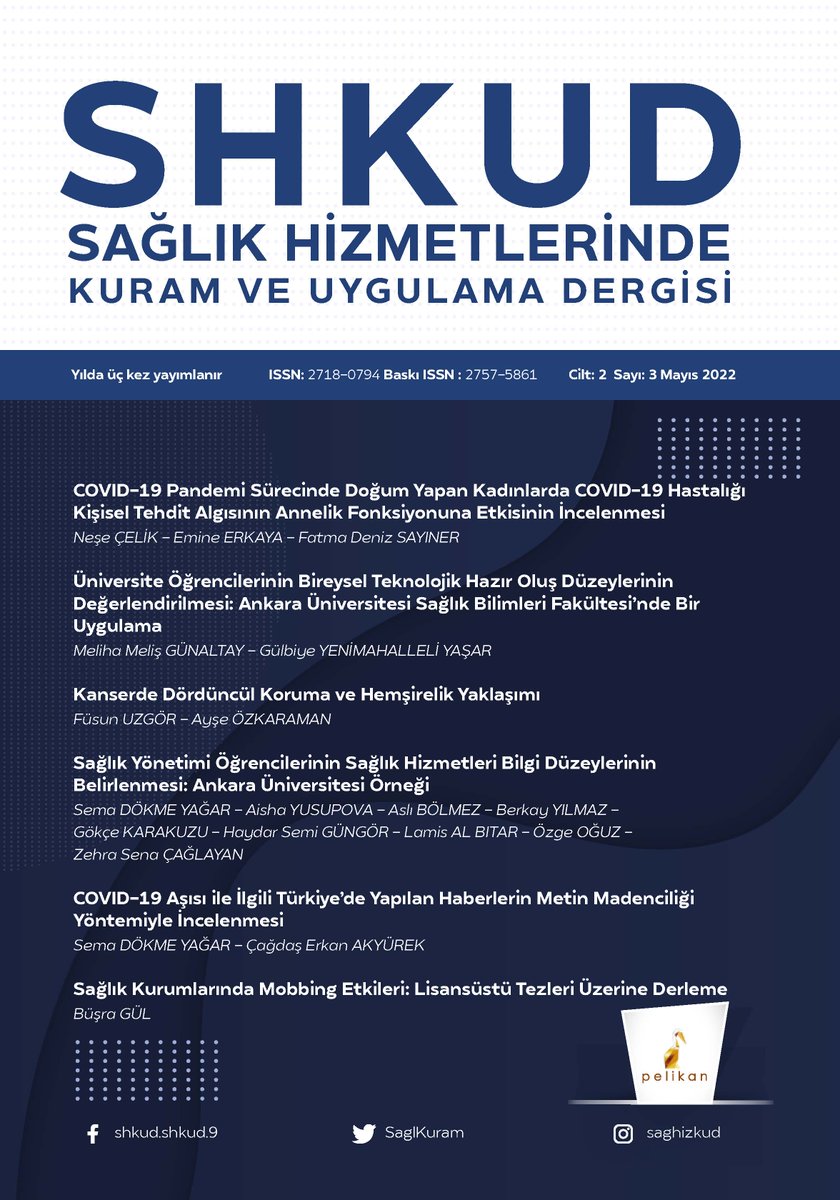 SHKUD
SAĞLIK HİZMETLERİNDE
KURAM VE UYGULAMA DERGİSİ

Yılda üç kez yayımlanır ISSN: 2718–0794 Baskı ISSN : 2757–5861 Cilt: 2 Sayı: 3 Mayıs 2022

COVID–19 Pandemi Sürecinde Doğum Yapan Kadınlarda COVID–19 Hastalığı Kişisel Tehdit Algısının Annelik Fonksiyonuna Etkisinin İncelenmesi
Neşe ÇELİK – Emine ERKAYA – Fatma Deniz SAYINER

Üniversite Öğrencilerinin Bireysel Teknolojik Hazır Oluş Düzeylerinin Değerlendirilmesi: Ankara Üniversitesi Sağlık Bilimleri Fakültesi'nde Bir Uygulama
Meliha Meliş GÜNALTAY – Gülbiye YENİMAHALLELİ YAŞAR

Kanserde Dördüncül Koruma ve Hemşirelik Yaklaşımı
Füsun UZGÖR – Ayşe ÖZKARAMAN

Sağlık Yönetimi Öğrencilerinin Sağlık Hizmetleri Bilgi Düzeylerinin Belirlenmesi: Ankara Üniversitesi Örneği
Sema DÖKME YAĞAR – Aisha YUSUPOVA – Aslı BÖLMEZ – Berkay YILMAZ – Gökçe KARAKUZU – Haydar Semi GÜNGÖR – Lamis AL BITAR – Özge OĞUZ – Zehra Sena ÇAĞLAYAN

COVID–19 Aşısı ile İlgili Türkiye'de Yapılan Haberlerin Metin Madenciliği Yöntemiyle İncelenmesi
Sema DÖKME YAĞAR – Çağdaş Erkan AKYÜREK

Sağlık Kurumlarında Mobbing Etkileri: Lisansüstü Tezleri Üzerine Derleme
Büşra GÜL

pelikan

shkud.shkud.9 SaglKuram saghizkud